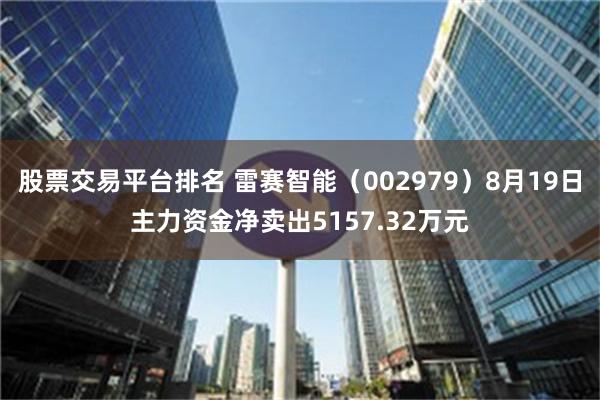 股票交易平台排名 雷赛智能（002979）8月19日主力资金净卖出5157.32万元